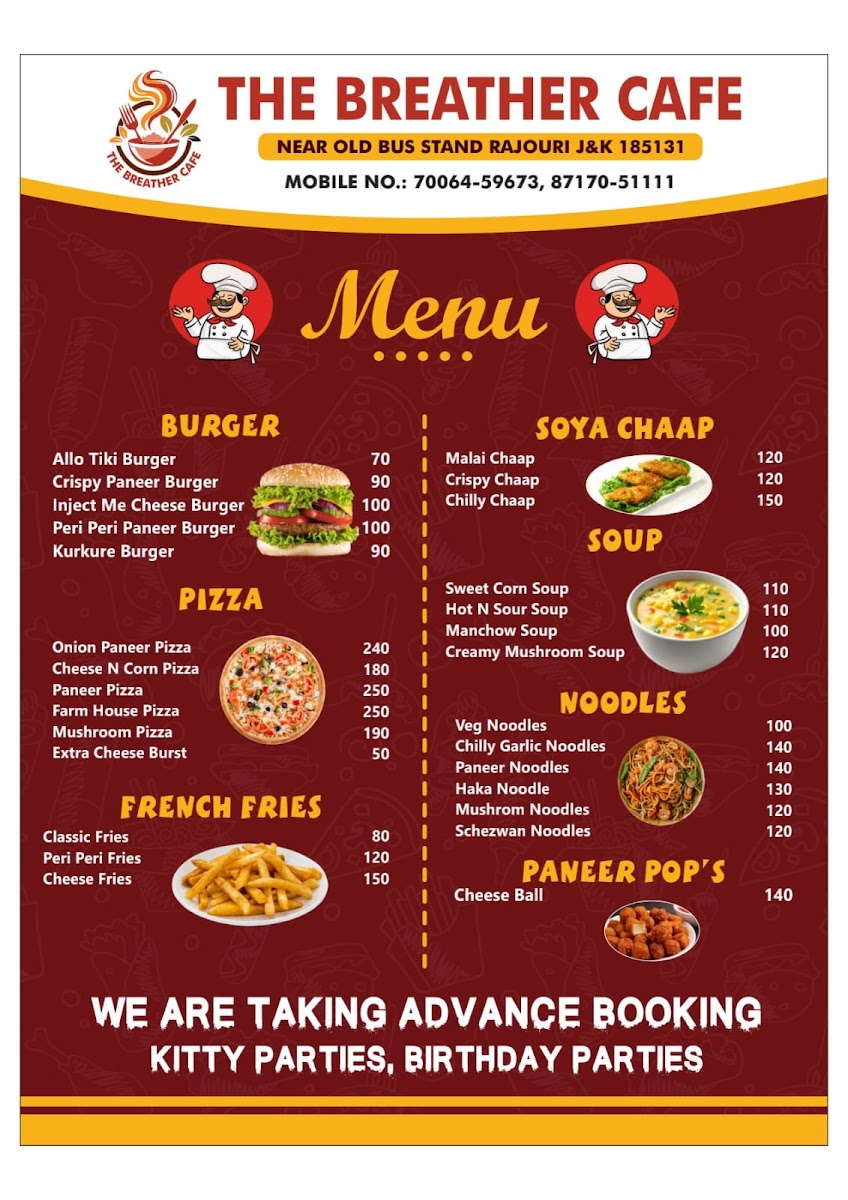 THE BREATHER CAFE

THE BREATHER CAFE
NEAR OLD BUS STAND RAJOURI J&K 185131
MOBILE NO.: 70064-59673, 87170-51111

Menu

BURGER
Allo Tiki Burger 70
Crispy Paneer Burger 90
Inject Me Cheese Burger 100
Peri Peri Paneer Burger 100
Kurkure Burger 90

PIZZA
Onion Paneer Pizza 240
Cheese N Corn Pizza 180
Paneer Pizza 250
Farm House Pizza 250
Mushroom Pizza 190
Extra Cheese Burst 50

FRENCH FRIES
Classic Fries 80
Peri Peri Fries 120
Cheese Fries 150

SOYA CHAAP
Malai Chaap 120
Crispy Chaap 120
Chilly Chaap 150

SOUP
Sweet Corn Soup 110
Hot N Sour Soup 110
Manchow Soup 100
Creamy Mushroom Soup 120

NOODLES
Veg Noodles 100
Chilly Garlic Noodles 140
Paneer Noodles 140
Haka Noodle 130
Mushrom Noodles 120
Schezwan Noodles 120

PANEER POP'S
Cheese Ball 140

WE ARE TAKING ADVANCE BOOKING
KITTY PARTIES, BIRTHDAY PARTIES